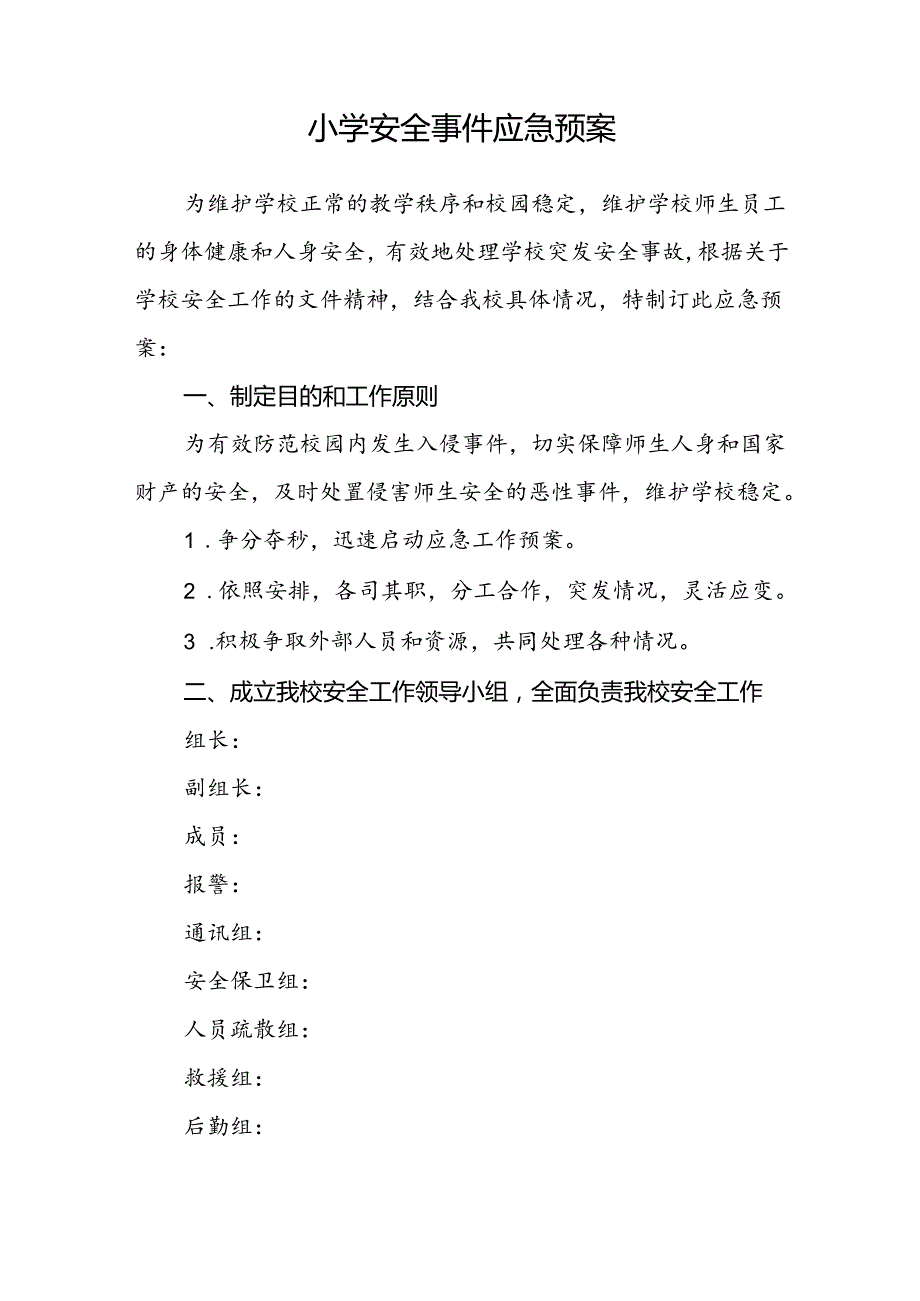 小学安全事件应急预案

为维护学校正常的教学秩序和校园稳定，维护学校师生员工的身体健康和人身安全，有效地处理学校突发安全事故，根据关于学校安全工作的文件精神，结合我校具体情况，特制订此应急预案：

一、制定目的和工作原则

为有效防范校园内发生入侵事件，切实保障师生人身和国家财产的安全，及时处置侵害师生安全的恶性事件，维护学校稳定。

1．争分夺秒，迅速启动应急工作预案。

2．依照安排，各司其职，分工合作，突发情况，灵活应变。

3．积极争取外部人员和资源，共同处理各种情况。

二、成立我校安全工作领导小组，全面负责我校安全工作

组长：

副组长：

成员：

报警：

通讯组：

安全保卫组：

人员疏散组：

救援组：

后勤组：